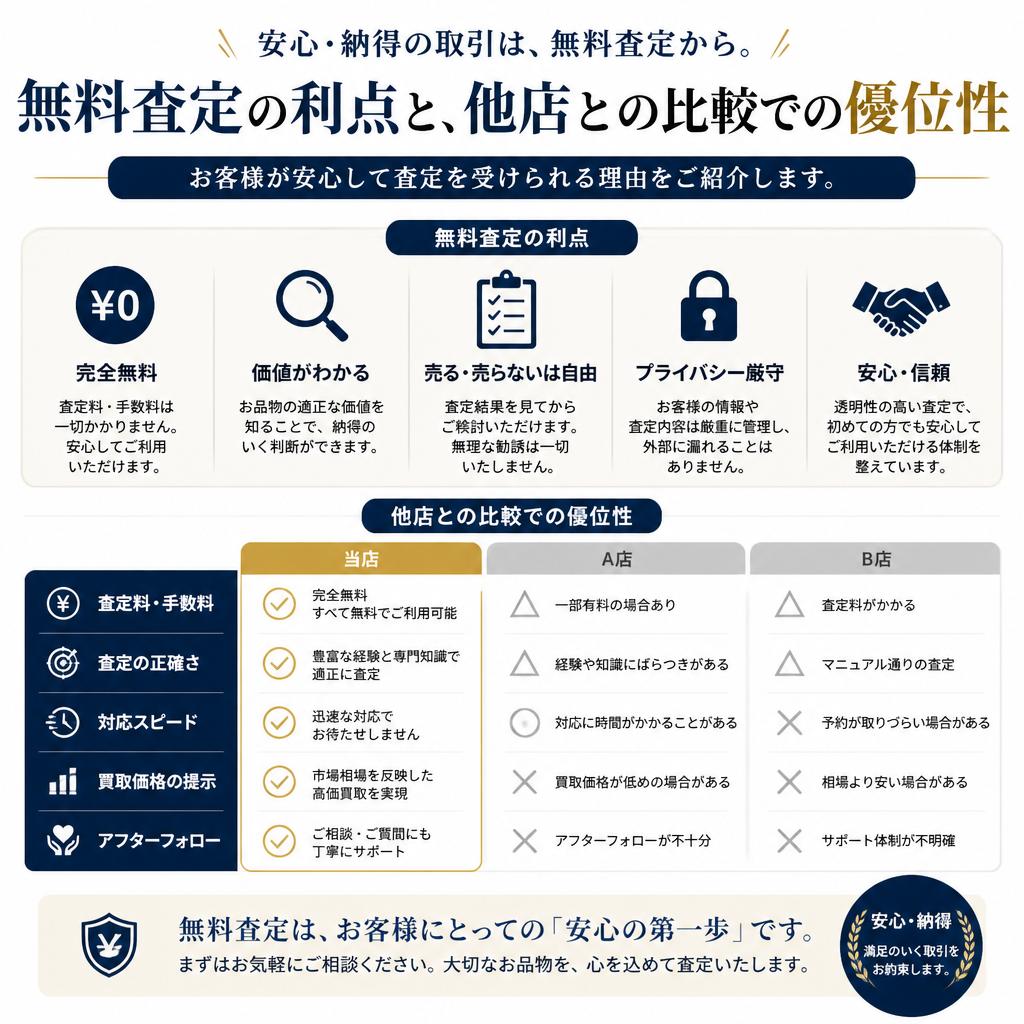 安心・納得の取引は、無料査定から。

無料査定の利点と、他店との比較での優位性

お客様が安心して査定を受けられる理由をご紹介します。

無料査定の利点

¥0

完全無料
査定料・手数料は一切かかりません。安心してご利用いただけます。

価値がわかる
お品物の適正な価値を知ることで、納得のいく判断ができます。

売る・売らないは自由
査定結果を見てからご検討いただけます。無理な勧誘は一切いたしません。

プライバシー厳守
お客様の情報や査定内容は厳重に管理し、外部に漏れることはありません。

安心・信頼
透明性の高い査定で、初めての方でも安心してご利用いただける体制を整えています。

他店との比較での優位性

| | 当店 | A店 | B店 |
|---|---|---|---|
| 査定料・手数料 | 完全無料 すべて無料でご利用可能 | 一部有料の場合あり | 査定料がかかる |
| 査定の正確さ | 豊富な経験と専門知識で適正に査定 | 経験や知識にばらつきがある | マニュアル通りの査定 |
| 対応スピード | 迅速な対応でお待たせしません | 対応に時間がかかることがある | 予約が取りづらい場合がある |
| 買取価格の提示 | 市場相場を反映した高価買取を実現 | 買取価格が低めの場合がある | 相場より安い場合がある |
| アフターフォロー | ご相談・ご質問にも丁寧にサポート | アフターフォローが不十分 | サポート体制が不明確 |

無料査定は、お客様にとっての「安心の第一歩」です。
まずはお気軽にご相談ください。大切なお品物を、心を込めて査定いたします。

安心・納得
満足のいく取引をお約束します。